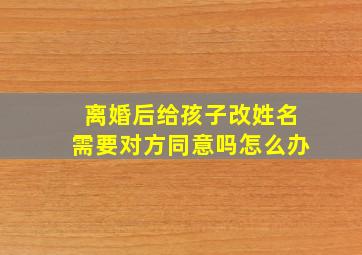 离婚后给孩子改姓名
需要对方同意吗怎么办